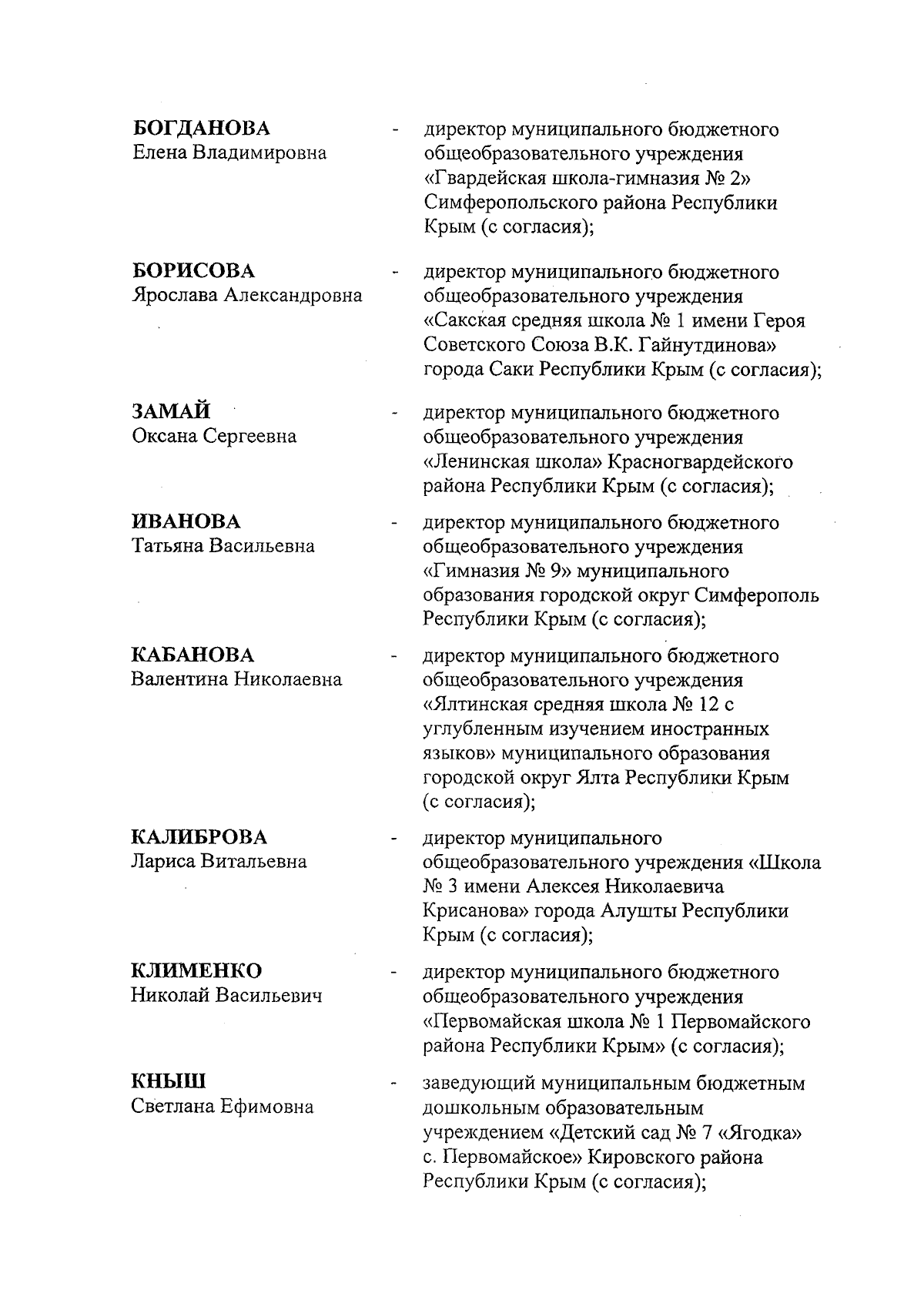 БОГДАНОВА
Елена Владимировна

- директор муниципального бюджетного общеобразовательного учреждения «Гвардейская школа-гимназия № 2» Симферопольского района Республики Крым (с согласия);

БОРИСОВА
Ярослава Александровна

- директор муниципального бюджетного общеобразовательного учреждения «Сакская средняя школа № 1 имени Героя Советского Союза В.К. Гайнутдинова» города Саки Республики Крым (с согласия);

ЗАМАЙ
Оксана Сергеевна

- директор муниципального бюджетного общеобразовательного учреждения «Ленинская школа» Красногвардейского района Республики Крым (с согласия);

ИВАНОВА
Татьяна Васильевна

- директор муниципального бюджетного общеобразовательного учреждения «Гимназия № 9» муниципального образования городской округ Симферополь Республики Крым (с согласия);

КАБАНОВА
Валентина Николаевна

- директор муниципального бюджетного общеобразовательного учреждения «Ялтинская средняя школа № 12 с углубленным изучением иностранных языков» муниципального образования городской округ Ялта Республики Крым (с согласия);

КАЛИБРОВА
Лариса Витальевна

- директор муниципального общеобразовательного учреждения «Школа № 3 имени Алексея Николаевича Крисанова» города Алушты Республики Крым (с согласия);

КЛИМЕНКО
Николай Васильевич

- директор муниципального бюджетного общеобразовательного учреждения «Первомайская школа № 1 Первомайского района Республики Крым» (с согласия);

КНЫШ
Светлана Ефимовна

- заведующий муниципальным бюджетным дошкольным образовательным учреждением «Детский сад № 7 «Ягодка» с. Первомайское» Кировского района Республики Крым (с согласия);